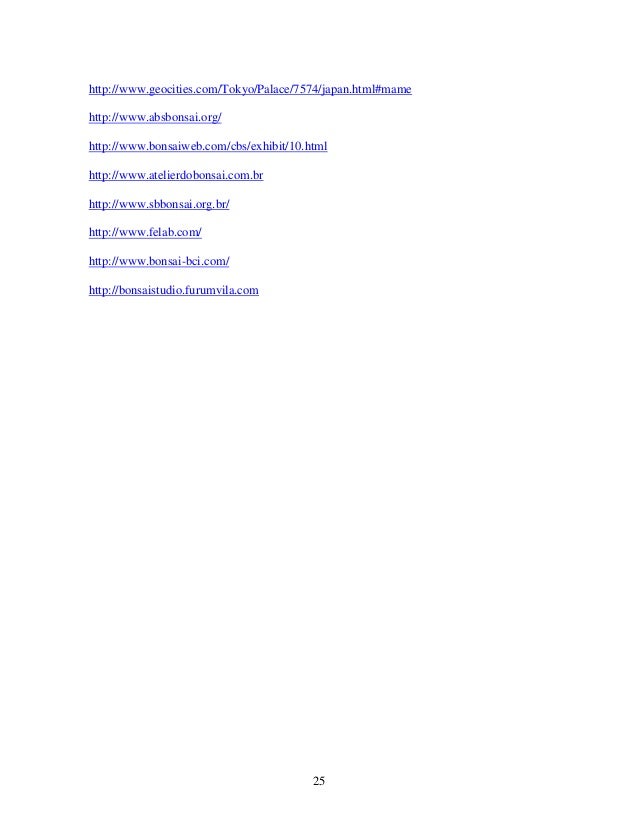 http://www.geocities.com/Tokyo/Palace/7574/japan.html#mame

http://www.absbonsai.org/

http://www.bonsaiweb.com/cbs/exhibit/10.html

http://www.atelierdobonsai.com.br

http://www.sbbonsai.org.br/

http://www.felab.com/

http://www.bonsai-bci.com/

http://bonsaistudio.furumvila.com

25